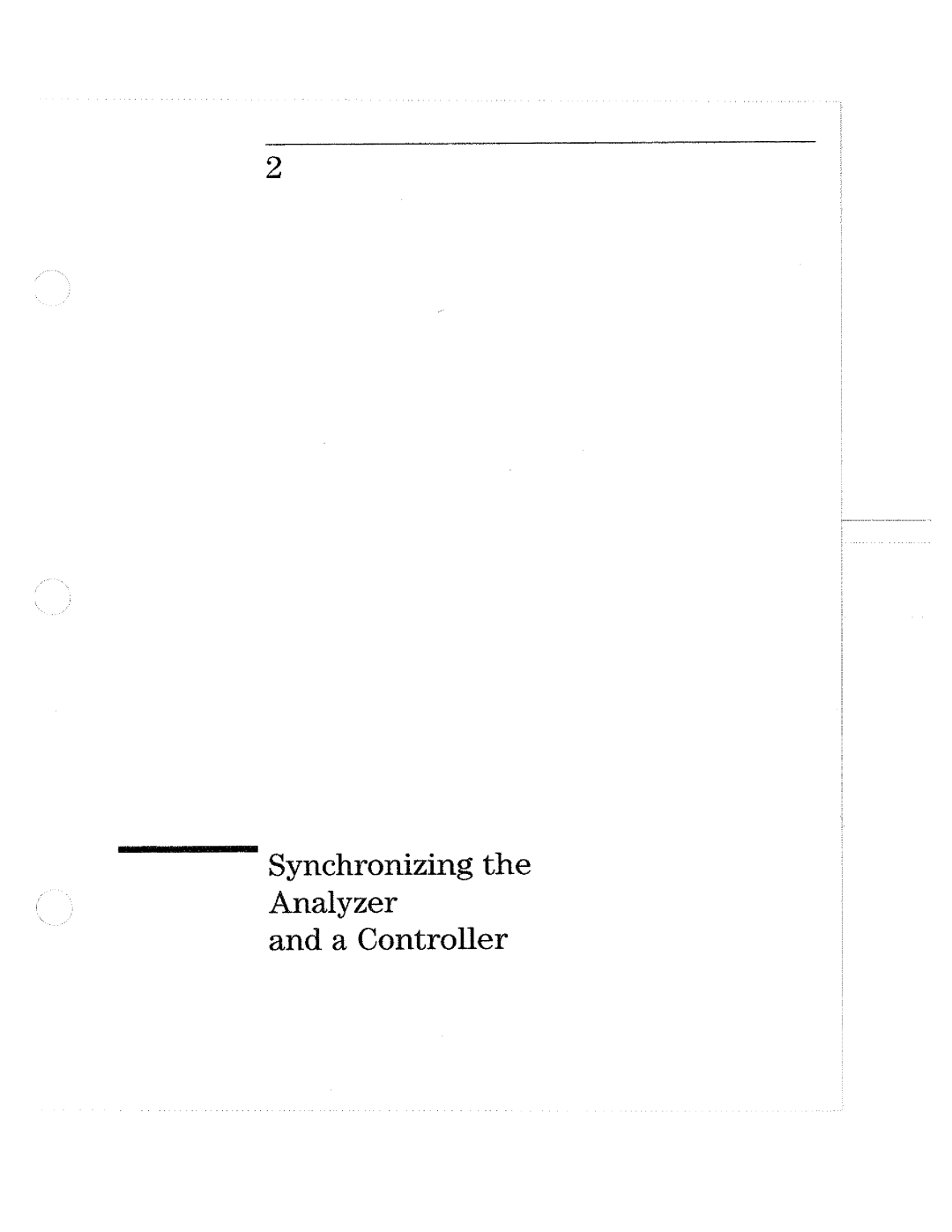 2

Synchronizing the
Analyzer
and a Controller